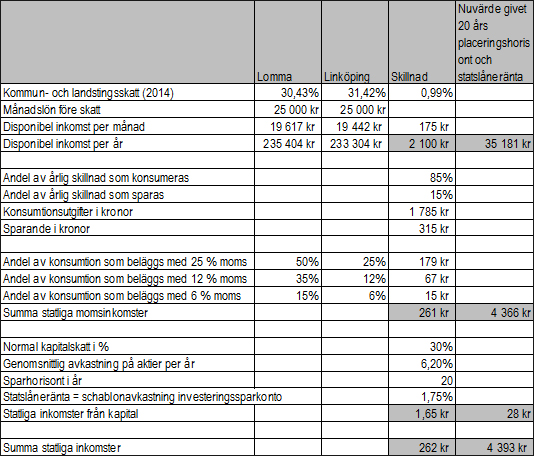 |  | Lomma | Linköping | Skillnad | Nuvärde givet 20 års placeringshorisont och statslåneränta |
|---|---|---|---|---|
| Kommun- och landstingsskatt (2014) | 30,43% | 31,42% | 0,99% |  |
| Månadslön före skatt | 25 000 kr | 25 000 kr |  |  |
| Disponibel inkomst per månad | 19 617 kr | 19 442 kr | 175 kr |  |
| Disponibel inkomst per år | 235 404 kr | 233 304 kr | 2 100 kr | 35 181 kr |
|  |  |  |  |  |
| Andel av årlig skillnad som konsumeras |  |  | 85% |  |
| Andel av årlig skillnad som sparas |  |  | 15% |  |
| Konsumtionsutgifter i kronor |  |  | 1 785 kr |  |
| Sparande i kronor |  |  | 315 kr |  |
|  |  |  |  |  |
| Andel av konsumtion som beläggs med 25 % moms | 50% | 25% | 179 kr |  |
| Andel av konsumtion som beläggs med 12 % moms | 35% | 12% | 67 kr |  |
| Andel av konsumtion som beläggs med 6 % moms | 15% | 6% | 15 kr |  |
| Summa statliga momsinkomster |  |  | 261 kr | 4 366 kr |
|  |  |  |  |  |
| Normal kapitalskatt i % |  |  | 30% |  |
| Genomsnittlig avkastning på aktier per år |  |  | 6,20% |  |
| Sparhorisont i år |  |  | 20 |  |
| Statslåneränta = schablonavkastning investeringssparkonto |  |  | 1,75% |  |
| Statliga inkomster från kapital |  |  | 1,65 kr | 28 kr |
|  |  |  |  |  |
| Summa statliga inkomster |  |  | 262 kr | 4 393 kr |